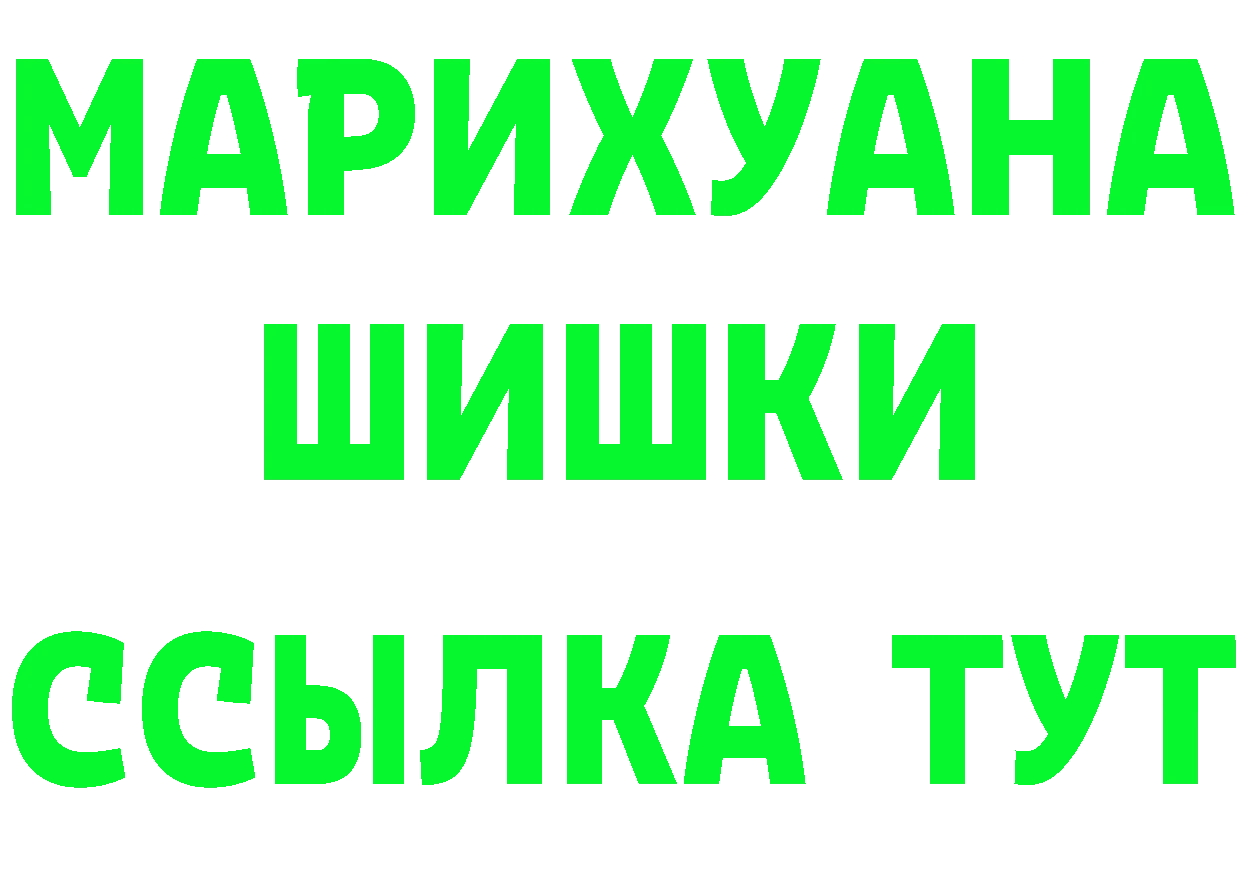 МАРИХУАНА
ШИШКИ
ССЫЛКА ТУТ